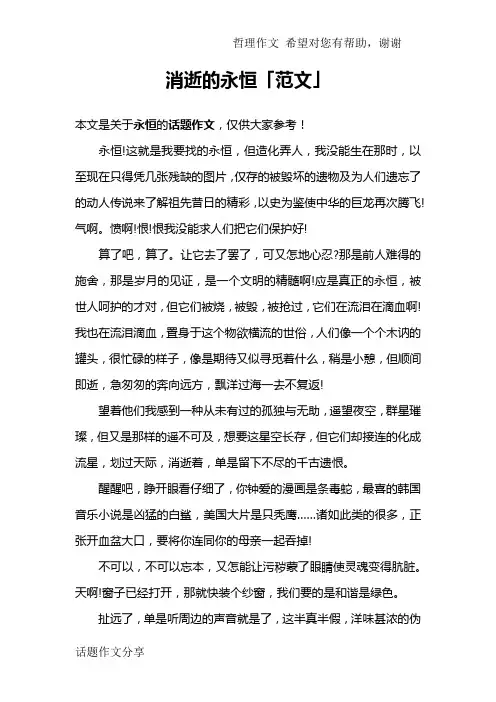 哲理作文 希望对您有帮助，谢谢

消逝的永恒「范文」

本文是关于永恒的话题作文，仅供大家参考！

永恒!这就是我要找的永恒，但造化弄人，我没能生在那时，以至现在只得凭几张残缺的图片，仅存的被毁坏的遗物及为人们遗忘了的动人传说来了解祖先昔日的精彩，以史为鉴使中华的巨龙再次腾飞!气啊。愤啊!恨!恨我没能求人们把它们保护好!

算了吧，算了。让它去了罢了，可又怎地心忍?那是前人难得的施舍，那是岁月的见证，是一个文明的精髓啊!应是真正的永恒，被世人呵护的才对，但它们被烧，被毁，被抢过，它们在流泪在滴血啊!我也在流泪滴血，置身于这个物欲横流的世俗，人们像一个个木讷的罐头，很忙碌的样子，像是期待又似寻觅着什么，稍是小憩，但顺间即逝，急匆匆的奔向远方，飘洋过海一去不复返!

望着他们我感到一种从未有过的孤独与无助，遥望夜空，群星璀璨，但又是那样的遥不可及，想要这星空长存，但它们却接连的化成流星，划过天际，消逝着，单是留下不尽的千古遗恨。

醒醒吧，睁开眼看仔细了，你钟爱的漫画是条毒蛇，最喜的韩国音乐小说是凶猛的白鲨，美国大片是只秃鹰……诸如此类的很多，正张开血盆大口，要将你连同你的母亲一起吞掉!

不可以，不可以忘本，又怎能让污秽蒙了眼睛使灵魂变得肮脏。天啊!窗子已经打开，那就快装个纱窗，我们要的是和谐是绿色。

扯远了，单是听周边的声音就是了，这半真半假，洋味甚浓的伪

话题作文分享